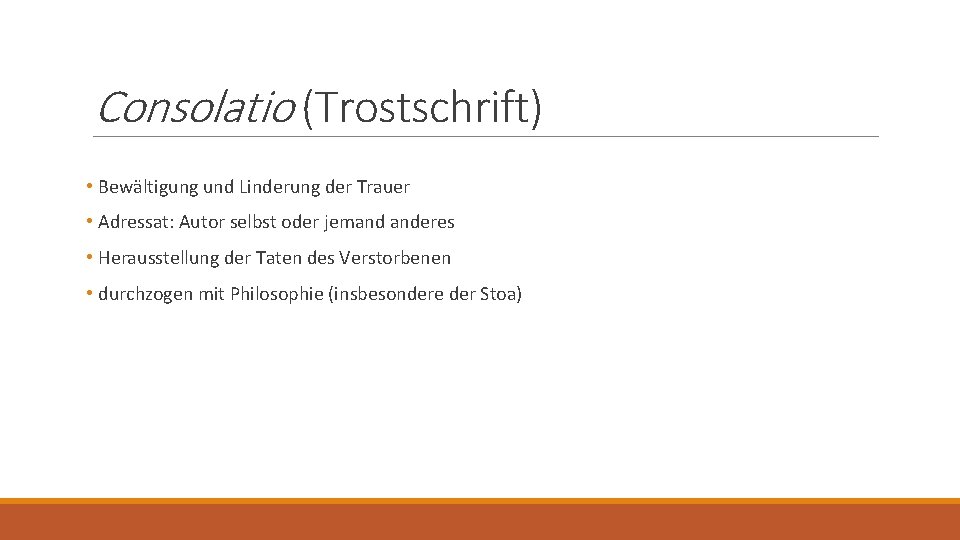 Consolatio (Trostschrift)

• Bewältigung und Linderung der Trauer
• Adressat: Autor selbst oder jemand anderes
• Herausstellung der Taten des Verstorbenen
• durchzogen mit Philosophie (insbesondere der Stoa)